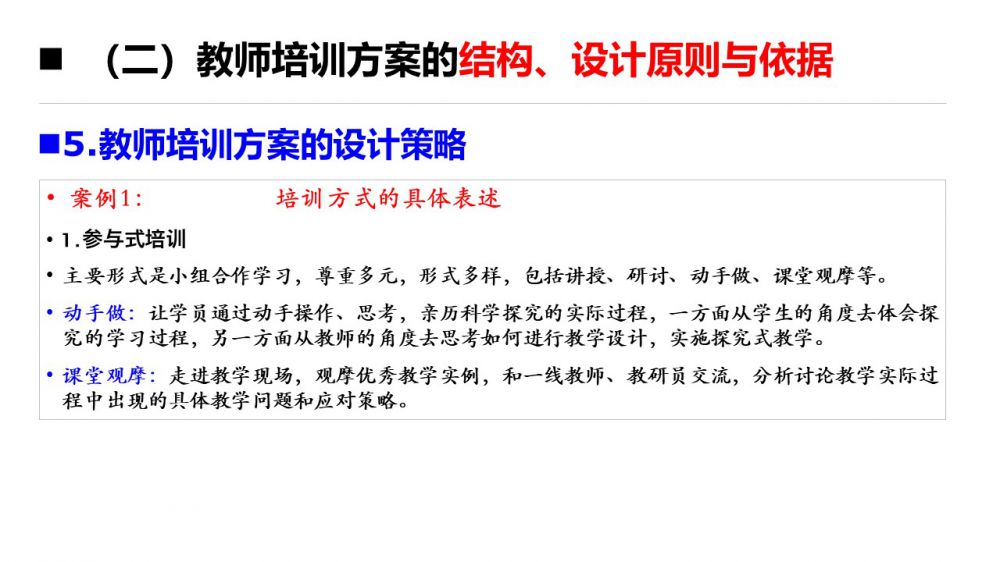 ■ （二）教师培训方案的结构、设计原则与依据

■5.教师培训方案的设计策略

• 案例1：　培训方式的具体表述

• 1.参与式培训

• 主要形式是小组合作学习，尊重多元，形式多样，包括讲授、研讨、动手做、课堂观摩等。

• 动手做：让学员通过动手操作、思考，亲历科学探究的实际过程，一方面从学生的角度去体会探究的学习过程，另一方面从教师的角度去思考如何进行教学设计，实施探究式教学。

• 课堂观摩：走进教学现场，观摩优秀教学实例，和一线教师、教研员交流，分析讨论教学实际过程中出现的具体教学问题和应对策略。